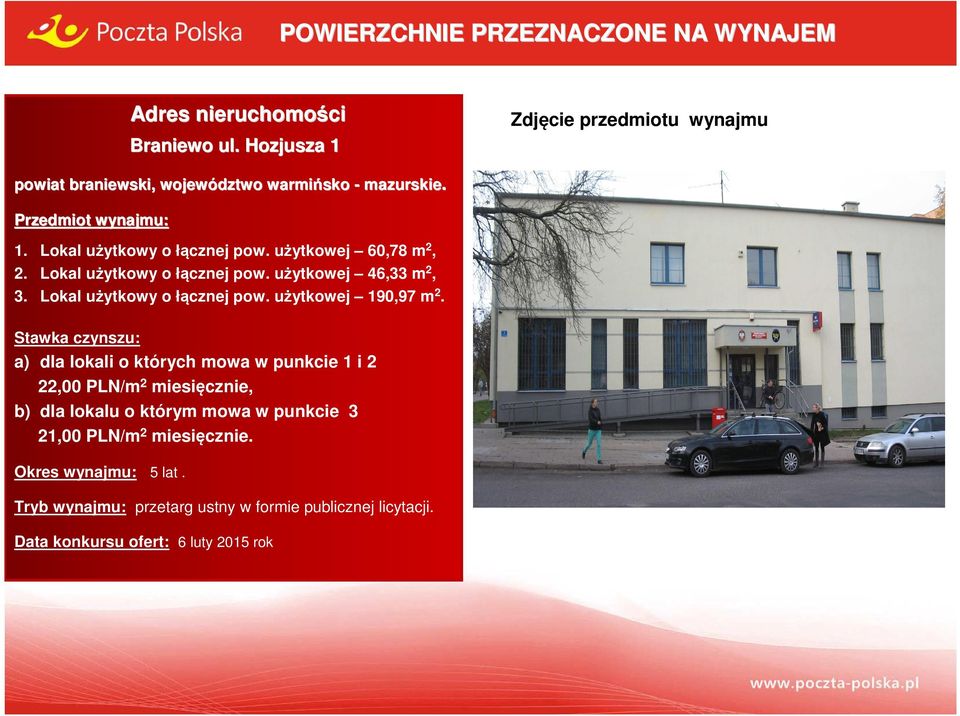 Poczta Polska

POWIERZCHNIE PRZEZNACZONE NA WYNAJEM

Adres nieruchomości
Braniewo ul. Hozjusza 1

powiat braniewski, województwo warmińsko - mazurskie.

Przedmiot wynajmu:

1. Lokal użytkowy o łącznej pow. użytkowej – 60,78 $m^2$,
2. Lokal użytkowy o łącznej pow. użytkowej – 46,33 $m^2$,
3. Lokal użytkowy o łącznej pow. użytkowej – 190,97 $m^2$.

Stawka czynszu:
a) dla lokali o których mowa w punkcie 1 i 2
22,00 PLN/$m^2$ miesięcznie,
b) dla lokalu o którym mowa w punkcie 3
21,00 PLN/$m^2$ miesięcznie.

Okres wynajmu: 5 lat .

Tryb wynajmu: przetarg ustny w formie publicznej licytacji.

Data konkursu ofert: 6 luty 2015 rok

Zdjęcie przedmiotu wynajmu

www.poczta-polska.pl